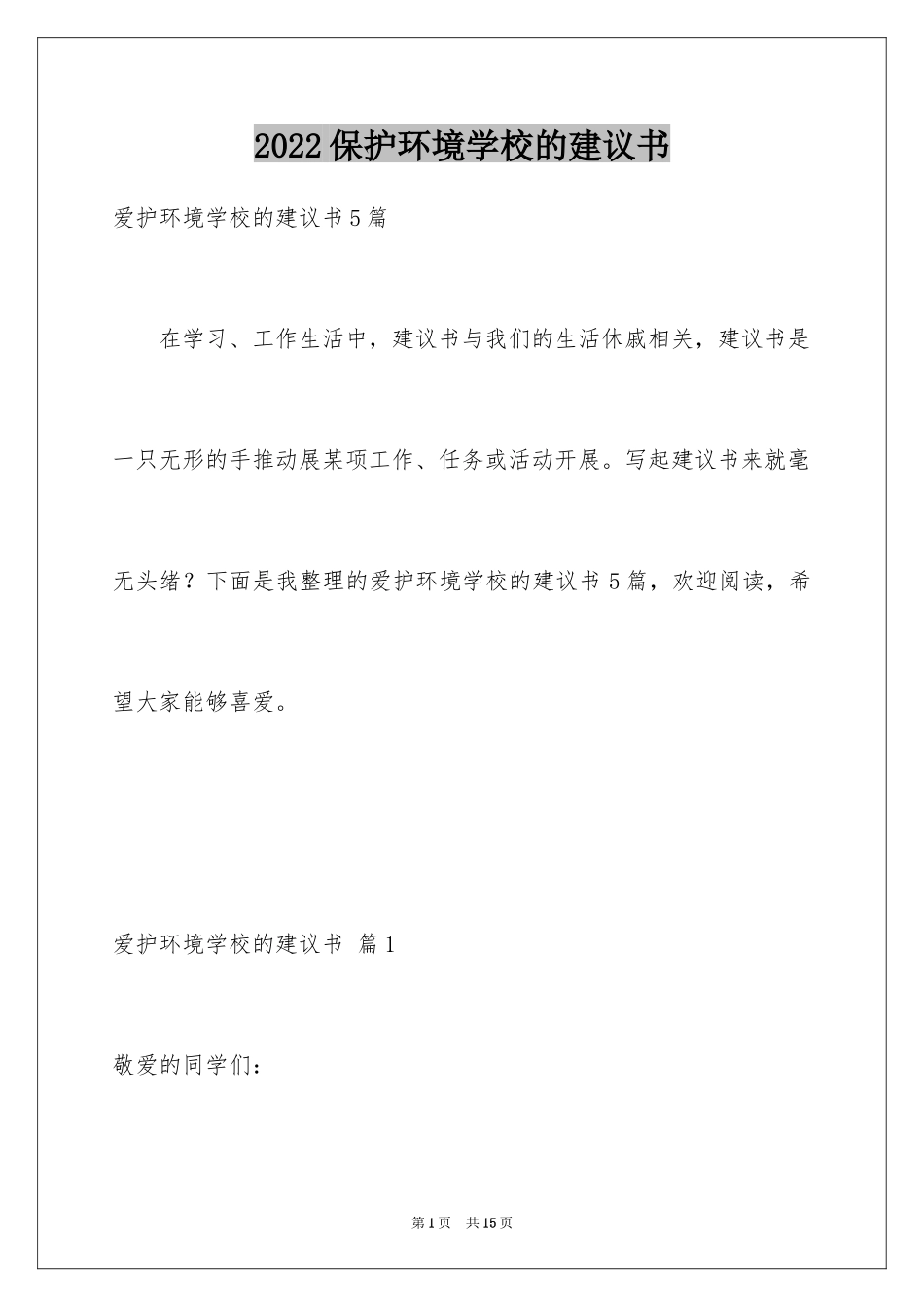 2022保护环境学校的建议书

爱护环境学校的建议书5篇

在学习、工作生活中，建议书与我们的生活休戚相关，建议书是一只无形的手推动展某项工作、任务或活动开展。写起建议书来就毫无头绪？下面是我整理的爱护环境学校的建议书5篇，欢迎阅读，希望大家能够喜爱。

爱护环境学校的建议书 篇1

敬爱的同学们：

第1页 共15页